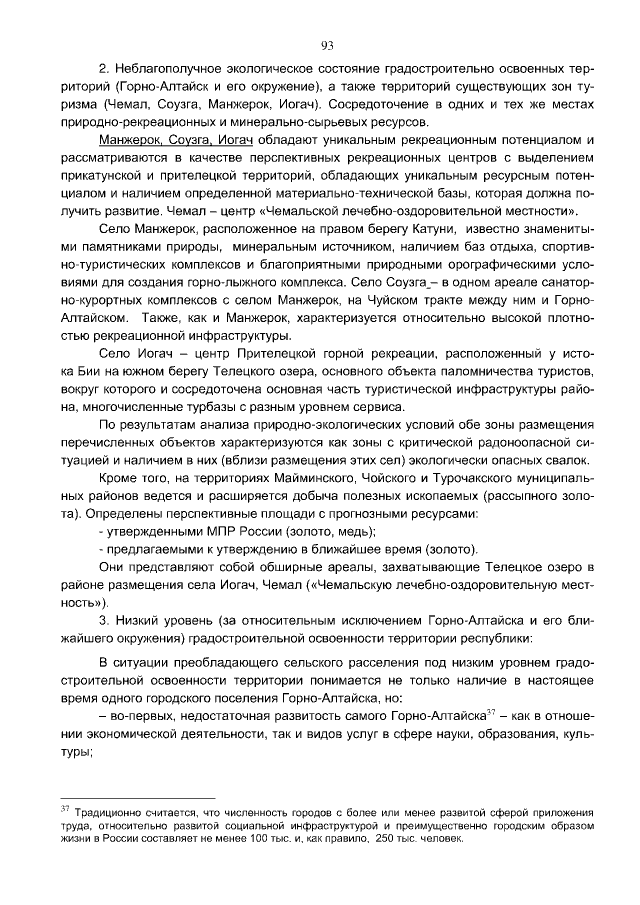 93

2. Неблагополучное экологическое состояние градостроительно освоенных территорий (Горно-Алтайск и его окружение), а также территорий существующих зон туризма (Чемал, Соузга, Манжерок, Иогач). Сосредоточение в одних и тех же местах природно-рекреационных и минерально-сырьевых ресурсов.

Манжерок, Соузга, Иогач обладают уникальным рекреационным потенциалом и рассматриваются в качестве перспективных рекреационных центров с выделением прикатунской и прителецкой территорий, обладающих уникальным ресурсным потенциалом и наличием определенной материально-технической базы, которая должна получить развитие. Чемал – центр «Чемальской лечебно-оздоровительной местности».

Село Манжерок, расположенное на правом берегу Катуни, известно знаменитыми памятниками природы, минеральным источником, наличием баз отдыха, спортивно-туристических комплексов и благоприятными природными орографическими условиями для создания горно-лыжного комплекса. Село Соузга – в одном ареале санаторно-курортных комплексов с селом Манжерок, на Чуйском тракте между ним и Горно-Алтайском. Также, как и Манжерок, характеризуется относительно высокой плотностью рекреационной инфраструктуры.

Село Иогач – центр Прителецкой горной рекреации, расположенный у истока Бии на южном берегу Телецкого озера, основного объекта паломничества туристов, вокруг которого и сосредоточена основная часть туристической инфраструктуры района, многочисленные турбазы с разным уровнем сервиса.

По результатам анализа природно-экологических условий обе зоны размещения перечисленных объектов характеризуются как зоны с критической радоноопасной ситуацией и наличием в них (вблизи размещения этих сел) экологически опасных свалок.

Кроме того, на территориях Майминского, Чойского и Турочакского муниципальных районов ведется и расширяется добыча полезных ископаемых (рассыпного золота). Определены перспективные площади с прогнозными ресурсами:

- утвержденными МПР России (золото, медь);

- предлагаемыми к утверждению в ближайшее время (золото).

Они представляют собой обширные ареалы, захватывающие Телецкое озеро в районе размещения села Иогач, Чемал («Чемальскую лечебно-оздоровительную местность»).

3. Низкий уровень (за относительным исключением Горно-Алтайска и его ближайшего окружения) градостроительной освоенности территории республики:

В ситуации преобладающего сельского расселения под низким уровнем градостроительной освоенности территории понимается не только наличие в настоящее время одного городского поселения Горно-Алтайска, но:

– во-первых, недостаточная развитость самого Горно-Алтайска$^{37}$ – как в отношении экономической деятельности, так и видов услуг в сфере науки, образования, культуры;

$^{37}$ Традиционно считается, что численность городов с более или менее развитой сферой приложения труда, относительно развитой социальной инфраструктурой и преимущественно городским образом жизни в России составляет не менее 100 тыс. и, как правило, 250 тыс. человек.